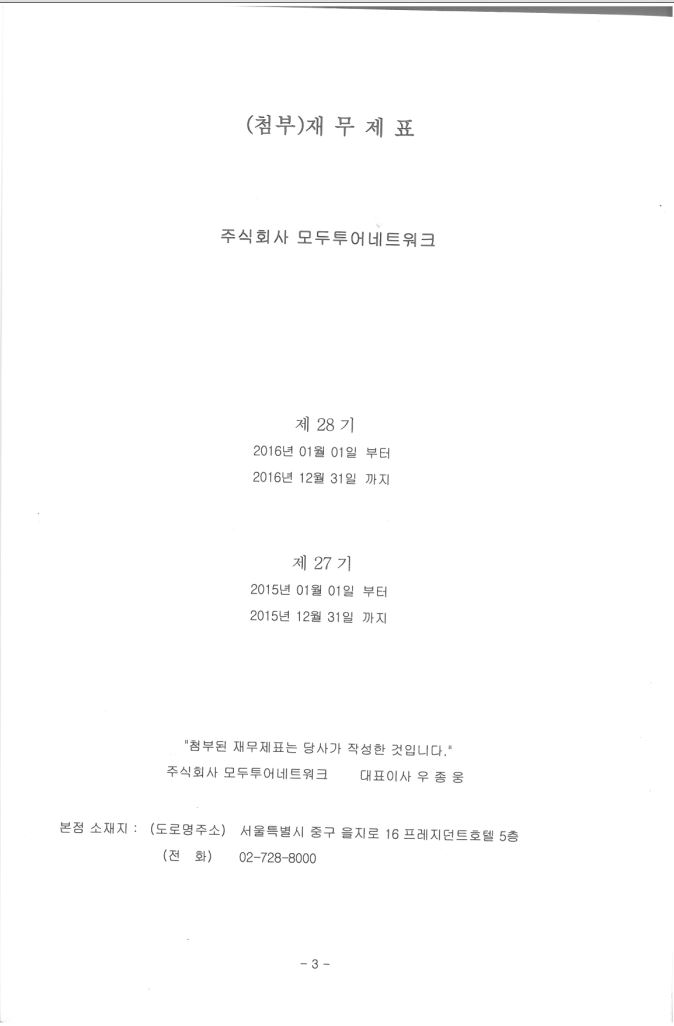 (첨부)재 무 제 표

주식회사 모두투어네트워크

제 28 기

2016년 01월 01일 부터

2016년 12월 31일 까지

제 27 기

2015년 01월 01일 부터

2015년 12월 31일 까지

"첨부된 재무제표는 당사가 작성한 것입니다."

주식회사 모두투어네트워크 대표이사 우 종 웅

본점 소재지 : (도로명주소) 서울특별시 중구 을지로 16 프레지던트호텔 5층

(전 화) 02-728-8000

- 3 -